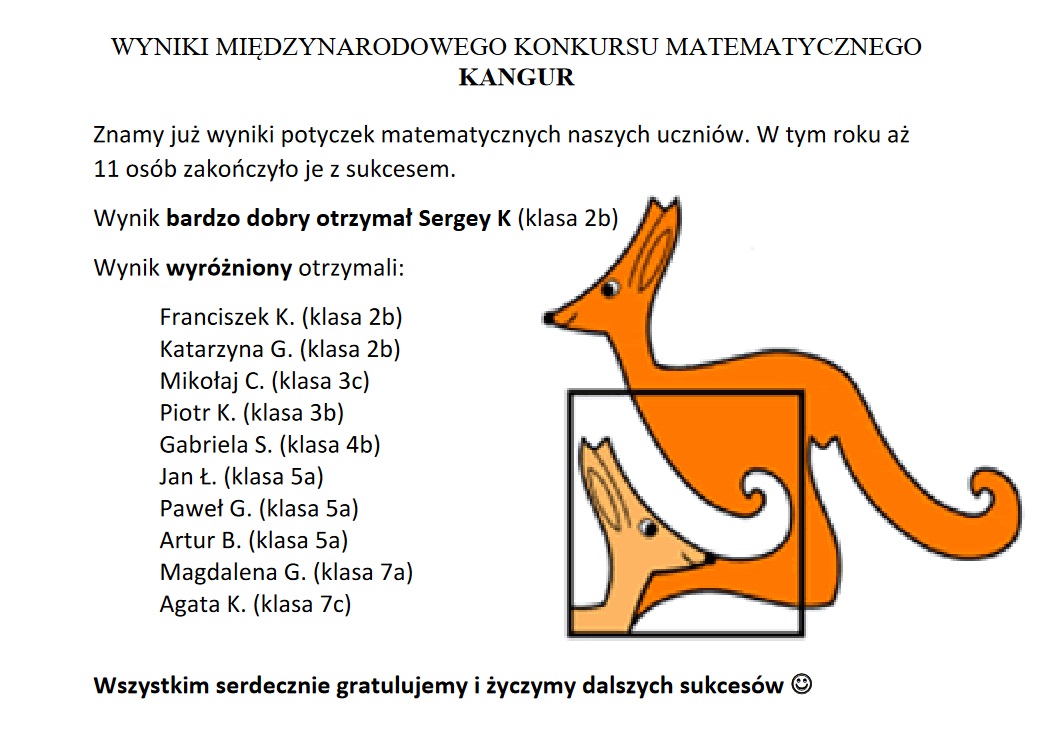 WYNIKI MIĘDZYNARODOWEGO KONKURSU MATEMATYCZNEGO
KANGUR

Znamy już wyniki potyczek matematycznych naszych uczniów. W tym roku aż 11 osób zakończyło je z sukcesem.

Wynik bardzo dobry otrzymał Sergey K (klasa 2b)

Wynik wyróżniony otrzymali:

Franciszek K. (klasa 2b)
Katarzyna G. (klasa 2b)
Mikołaj C. (klasa 3c)
Piotr K. (klasa 3b)
Gabriela S. (klasa 4b)
Jan Ł. (klasa 5a)
Paweł G. (klasa 5a)
Artur B. (klasa 5a)
Magdalena G. (klasa 7a)
Agata K. (klasa 7c)

Wszystkim serdecznie gratulujemy i życzymy dalszych sukcesów ☺